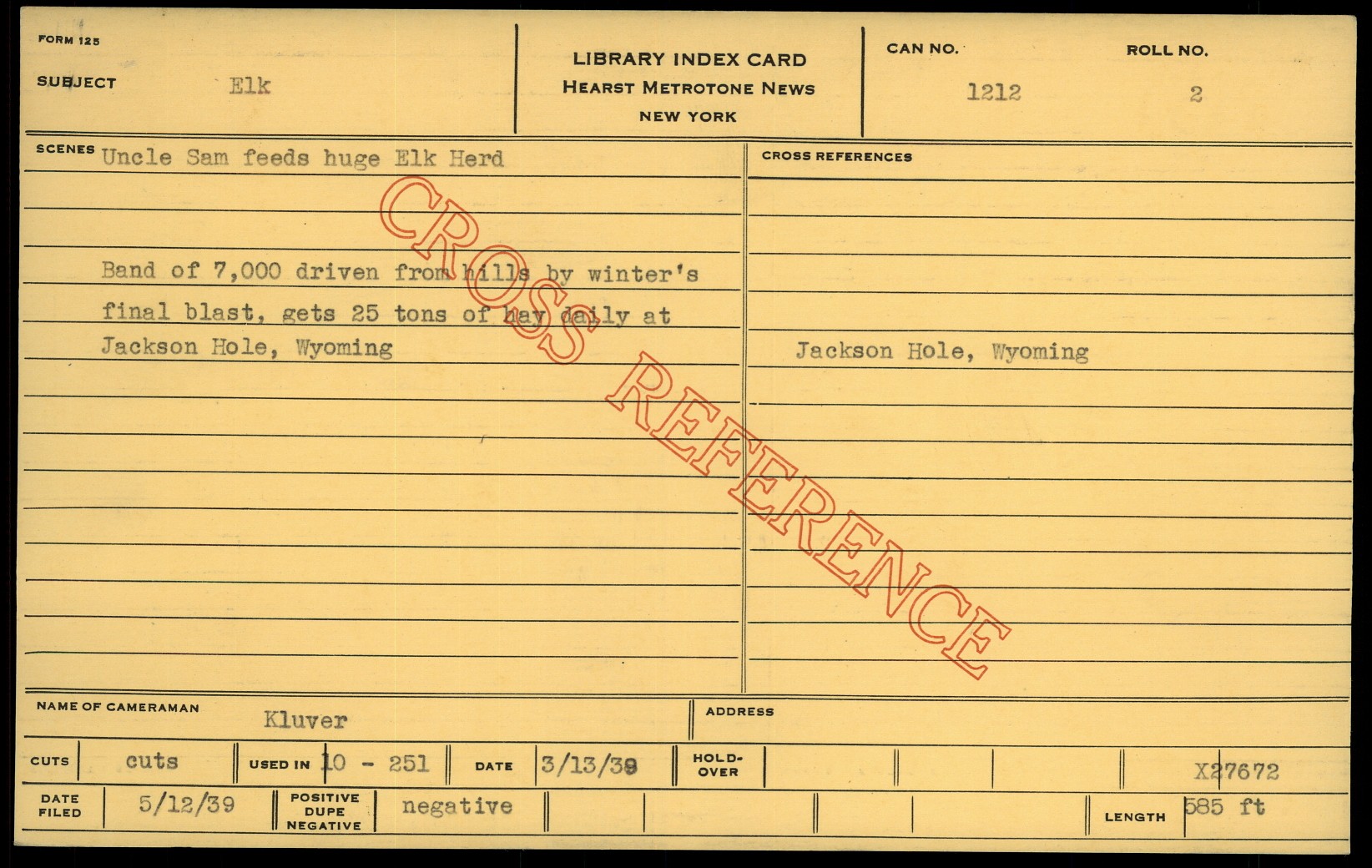 FORM 125

SUBJECT Elk

LIBRARY INDEX CARD
HEARST METROTONE NEWS
NEW YORK

CAN NO. 1212

ROLL NO. 2

SCENES Uncle Sam feeds huge Elk Herd

Band of 7,000 driven from hills by winter's final blast, gets 25 tons of hay daily at Jackson Hole, Wyoming

CROSS REFERENCES

Jackson Hole, Wyoming

NAME OF CAMERAMAN Kluver

ADDRESS

CUTS cuts

USED IN 10 - 251

DATE 3/13/39

HOLD-OVER

X27672

DATE FILED 5/12/39

POSITIVE DUPE NEGATIVE negative

LENGTH 585 ft

CROSS REFERENCE